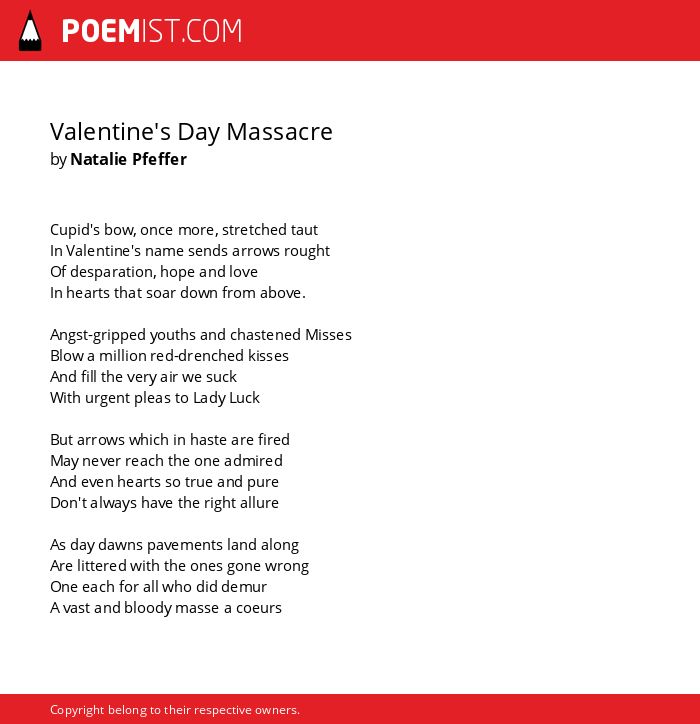 POEMIST.COM

Valentine's Day Massacre
by Natalie Pfeffer

Cupid's bow, once more, stretched taut
In Valentine's name sends arrows rought
Of desparation, hope and love
In hearts that soar down from above.

Angst-gripped youths and chastened Misses
Blow a million red-drenched kisses
And fill the very air we suck
With urgent pleas to Lady Luck

But arrows which in haste are fired
May never reach the one admired
And even hearts so true and pure
Don't always have the right allure

As day dawns pavements land along
Are littered with the ones gone wrong
One each for all who did demur
A vast and bloody masse a coeurs

Copyright belong to their respective owners.